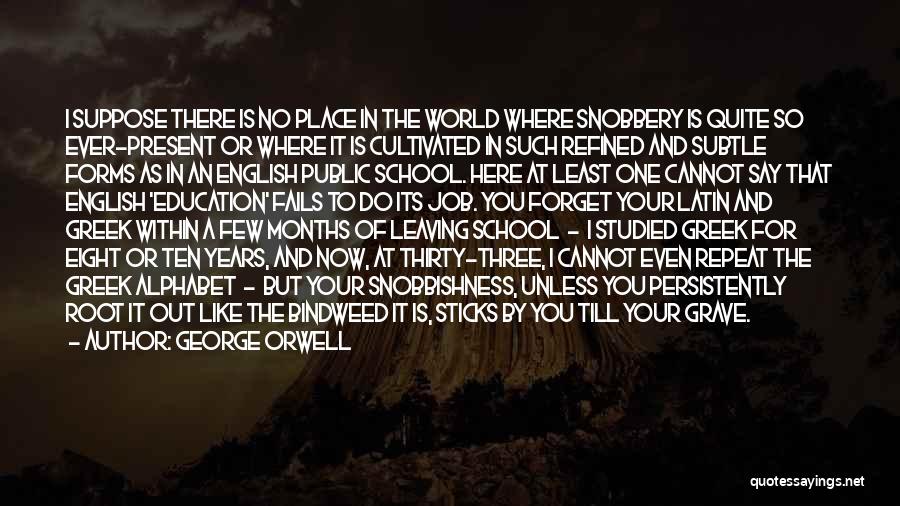 I SUPPOSE THERE IS NO PLACE IN THE WORLD WHERE SNOBBERY IS QUITE SO EVER-PRESENT OR WHERE IT IS CULTIVATED IN SUCH REFINED AND SUBTLE FORMS AS IN AN ENGLISH PUBLIC SCHOOL. HERE AT LEAST ONE CANNOT SAY THAT ENGLISH 'EDUCATION' FAILS TO DO ITS JOB. YOU FORGET YOUR LATIN AND GREEK WITHIN A FEW MONTHS OF LEAVING SCHOOL - I STUDIED GREEK FOR EIGHT OR TEN YEARS, AND NOW, AT THIRTY-THREE, I CANNOT EVEN REPEAT THE GREEK ALPHABET - BUT YOUR SNOBBISHNESS, UNLESS YOU PERSISTENTLY ROOT IT OUT LIKE THE BINDWEED IT IS, STICKS BY YOU TILL YOUR GRAVE.
- AUTHOR: GEORGE ORWELL

quotessayings.net